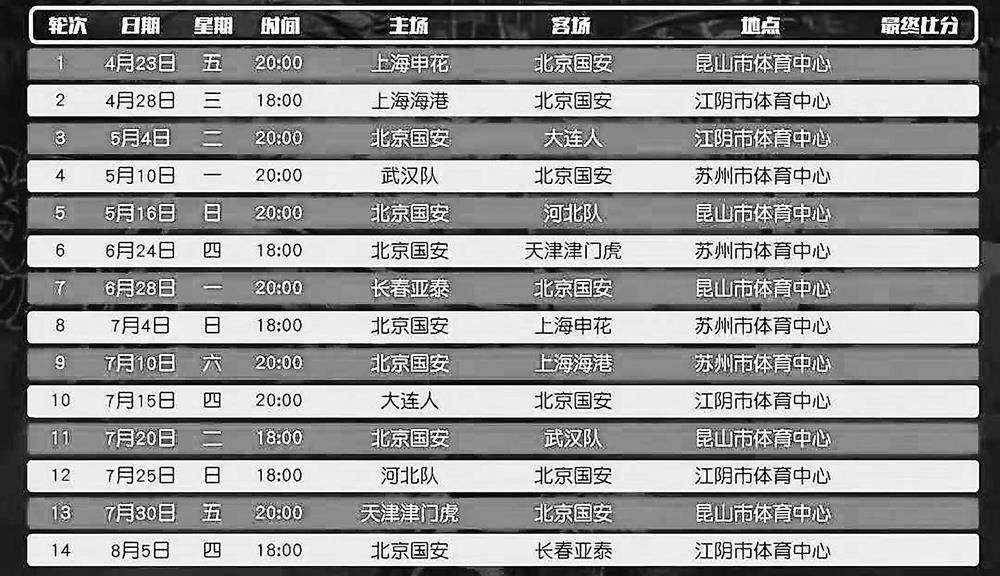 | 轮次 | 日期 | 星期 | 时间 | 主场 | 客场 | 地点 | 最终比分 |
|---|---|---|---|---|---|---|---|
| 1 | 4月23日 | 五 | 20:00 | 上海申花 | 北京国安 | 昆山市体育中心 | |
| 2 | 4月28日 | 三 | 18:00 | 上海海港 | 北京国安 | 江阴市体育中心 | |
| 3 | 5月4日 | 二 | 20:00 | 北京国安 | 大连人 | 江阴市体育中心 | |
| 4 | 5月10日 | 一 | 20:00 | 武汉队 | 北京国安 | 苏州市体育中心 | |
| 5 | 5月16日 | 日 | 20:00 | 北京国安 | 河北队 | 昆山市体育中心 | |
| 6 | 6月24日 | 四 | 18:00 | 北京国安 | 天津津门虎 | 苏州市体育中心 | |
| 7 | 6月28日 | 一 | 20:00 | 长春亚泰 | 北京国安 | 昆山市体育中心 | |
| 8 | 7月4日 | 日 | 18:00 | 北京国安 | 上海申花 | 苏州市体育中心 | |
| 9 | 7月10日 | 六 | 20:00 | 北京国安 | 上海海港 | 苏州市体育中心 | |
| 10 | 7月15日 | 四 | 20:00 | 大连人 | 北京国安 | 江阴市体育中心 | |
| 11 | 7月20日 | 二 | 18:00 | 北京国安 | 武汉队 | 昆山市体育中心 | |
| 12 | 7月25日 | 日 | 18:00 | 河北队 | 北京国安 | 江阴市体育中心 | |
| 13 | 7月30日 | 五 | 20:00 | 天津津门虎 | 北京国安 | 昆山市体育中心 | |
| 14 | 8月5日 | 四 | 18:00 | 北京国安 | 长春亚泰 | 江阴市体育中心 | |